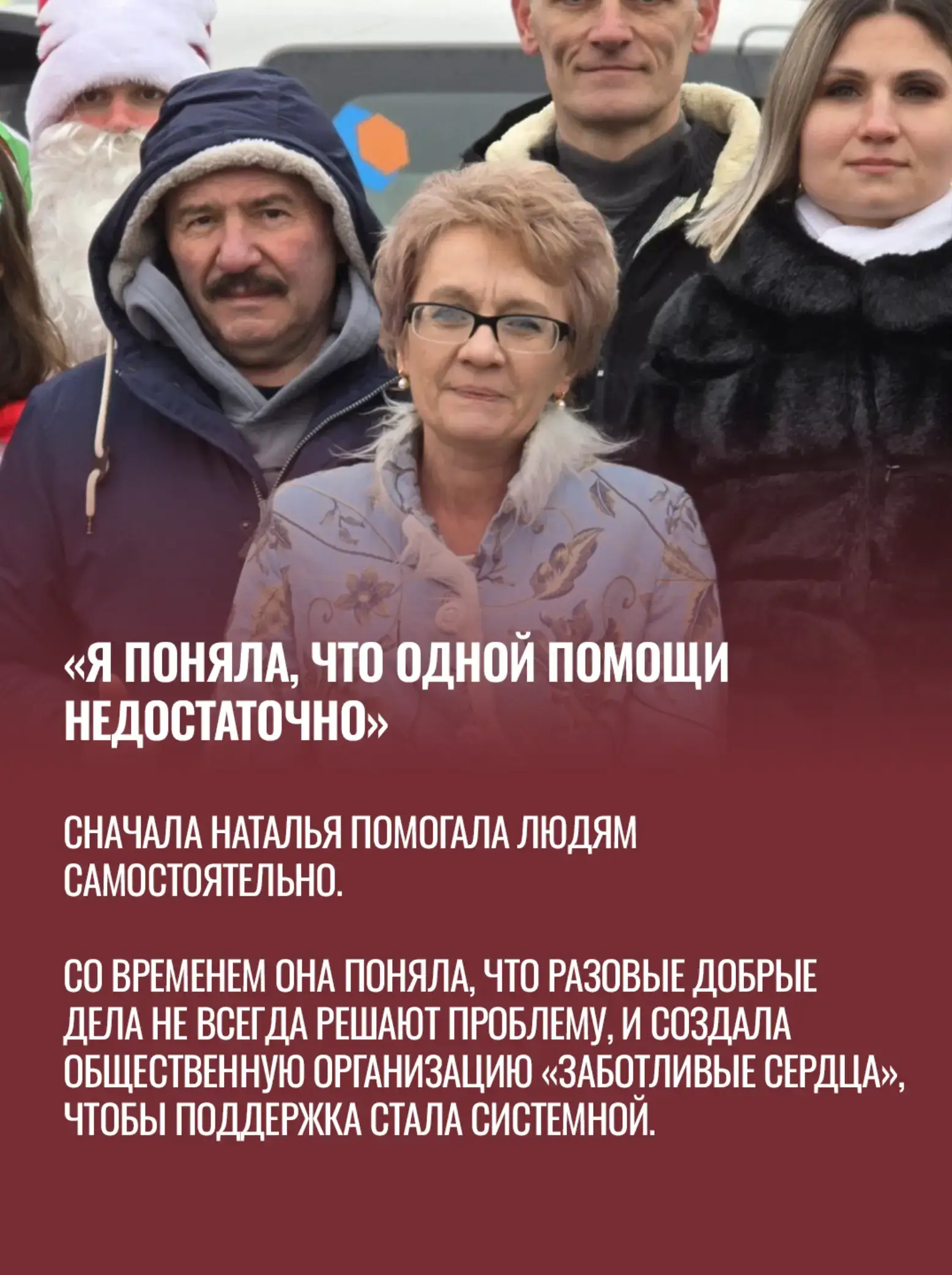 «Я ПОНЯЛА, ЧТО ОДНОЙ ПОМОЩИ НЕДОСТАТОЧНО»

СНАЧАЛА НАТАЛЬЯ ПОМОГАЛА ЛЮДЯМ САМОСТОЯТЕЛЬНО.

СО ВРЕМЕНЕМ ОНА ПОНЯЛА, ЧТО РАЗОВЫЕ ДОБРЫЕ ДЕЛА НЕ ВСЕГДА РЕШАЮТ ПРОБЛЕМУ, И СОЗДАЛА ОБЩЕСТВЕННУЮ ОРГАНИЗАЦИЮ «ЗАБОТЛИВЫЕ СЕРДЦА», ЧТОБЫ ПОДДЕРЖКА СТАЛА СИСТЕМНОЙ.